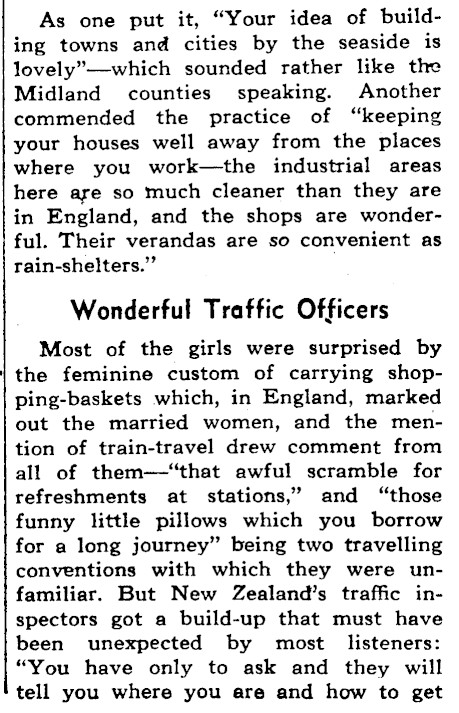 As one put it, "Your idea of building towns and cities by the seaside is lovely"—which sounded rather like the Midland counties speaking. Another commended the practice of "keeping your houses well away from the places where you work—the industrial areas here are so much cleaner than they are in England, and the shops are wonderful. Their verandas are so convenient as rain-shelters."

Wonderful Traffic Officers

Most of the girls were surprised by the feminine custom of carrying shopping-baskets which, in England, marked out the married women, and the mention of train-travel drew comment from all of them—"that awful scramble for refreshments at stations," and "those funny little pillows which you borrow for a long journey" being two travelling conventions with which they were unfamiliar. But New Zealand's traffic inspectors got a build-up that must have been unexpected by most listeners: "You have only to ask and they will tell you where you are and how to get